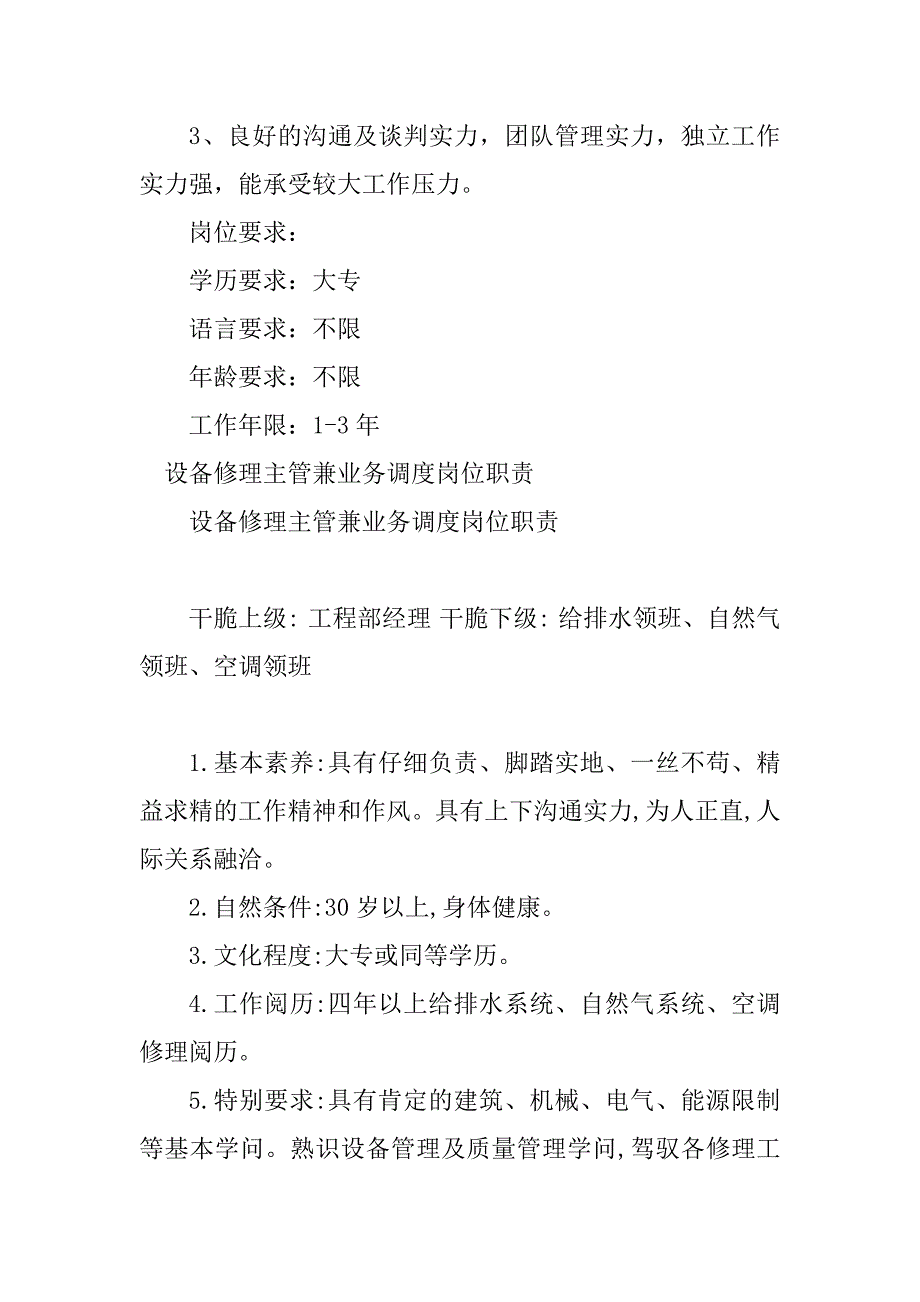 3、良好的沟通及谈判实力，团队管理实力，独立工作实力强，能承受较大工作压力。

岗位要求：

学历要求：大专

语言要求：不限

年龄要求：不限

工作年限：1-3 年

设备修理主管兼业务调度岗位职责

设备修理主管兼业务调度岗位职责

干脆上级: 工程部经理 干脆下级: 给排水领班、自然气领班、空调领班

1.基本素养:具有仔细负责、脚踏实地、一丝不苟、精益求精的工作精神和作风。具有上下沟通实力,为人正直,人际关系融洽。

2.自然条件:30 岁以上,身体健康。

3.文化程度:大专或同等学历。

4.工作阅历:四年以上给排水系统、自然气系统、空调修理阅历。

5.特别要求:具有肯定的建筑、机械、电气、能源限制等基本学问。熟识设备管理及质量管理学问,驾驭各修理工